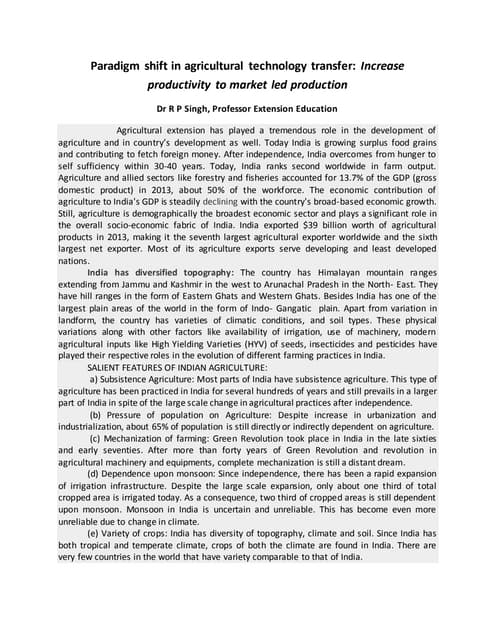 Paradigm shift in agricultural technology transfer: Increase productivity to market led production

Dr R P Singh, Professor Extension Education

Agricultural extension has played a tremendous role in the development of agriculture and in country's development as well. Today India is growing surplus food grains and contributing to fetch foreign money. After independence, India overcomes from hunger to self sufficiency within 30-40 years. Today, India ranks second worldwide in farm output. Agriculture and allied sectors like forestry and fisheries accounted for 13.7% of the GDP (gross domestic product) in 2013, about 50% of the workforce. The economic contribution of agriculture to India's GDP is steadily declining with the country's broad-based economic growth. Still, agriculture is demographically the broadest economic sector and plays a significant role in the overall socio-economic fabric of India. India exported $39 billion worth of agricultural products in 2013, making it the seventh largest agricultural exporter worldwide and the sixth largest net exporter. Most of its agriculture exports serve developing and least developed nations.

India has diversified topography: The country has Himalayan mountain ranges extending from Jammu and Kashmir in the west to Arunachal Pradesh in the North- East. They have hill ranges in the form of Eastern Ghats and Western Ghats. Besides India has one of the largest plain areas of the world in the form of Indo- Gangatic plain. Apart from variation in landform, the country has varieties of climatic conditions, and soil types. These physical variations along with other factors like availability of irrigation, use of machinery, modern agricultural inputs like High Yielding Varieties (HYV) of seeds, insecticides and pesticides have played their respective roles in the evolution of different farming practices in India.

SALIENT FEATURES OF INDIAN AGRICULTURE:

a) Subsistence Agriculture: Most parts of India have subsistence agriculture. This type of agriculture has been practiced in India for several hundreds of years and still prevails in a larger part of India in spite of the large scale change in agricultural practices after independence.

(b) Pressure of population on Agriculture: Despite increase in urbanization and industrialization, about 65% of population is still directly or indirectly dependent on agriculture.

(c) Mechanization of farming: Green Revolution took place in India in the late sixties and early seventies. After more than forty years of Green Revolution and revolution in agricultural machinery and equipments, complete mechanization is still a distant dream.

(d) Dependence upon monsoon: Since independence, there has been a rapid expansion of irrigation infrastructure. Despite the large scale expansion, only about one third of total cropped area is irrigated today. As a consequence, two third of cropped areas is still dependent upon monsoon. Monsoon in India is uncertain and unreliable. This has become even more unreliable due to change in climate.

(e) Variety of crops: India has diversity of topography, climate and soil. Since India has both tropical and temperate climate, crops of both the climate are found in India. There are very few countries in the world that have variety comparable to that of India.